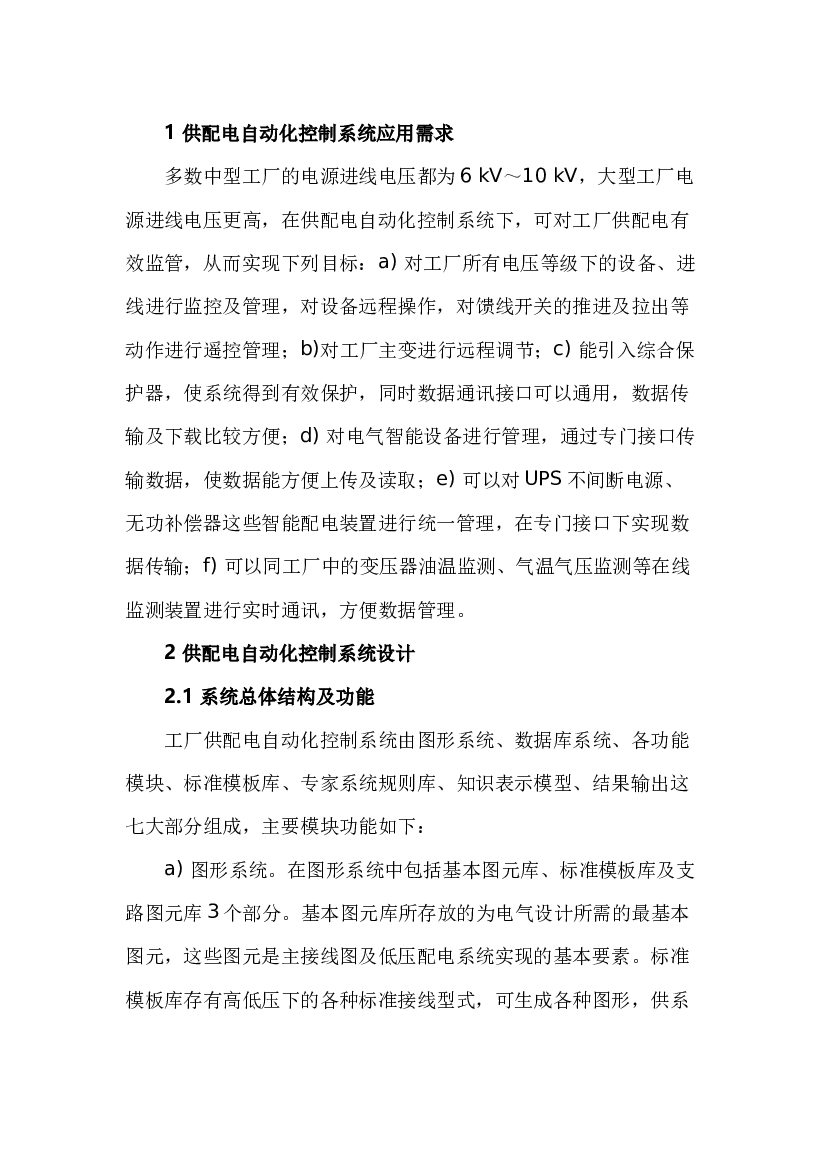 1 供配电自动化控制系统应用需求

多数中型工厂的电源进线电压都为 6 kV～10 kV，大型工厂电源进线电压更高，在供配电自动化控制系统下，可对工厂供配电有效监管，从而实现下列目标：a) 对工厂所有电压等级下的设备、进线进行监控及管理，对设备远程操作，对馈线开关的推进及拉出等动作进行遥控管理；b)对工厂主变进行远程调节；c) 能引入综合保护器，使系统得到有效保护，同时数据通讯接口可以通用，数据传输及下载比较方便；d) 对电气智能设备进行管理，通过专门接口传输数据，使数据能方便上传及读取；e) 可以对 UPS 不间断电源、无功补偿器这些智能配电装置进行统一管理，在专门接口下实现数据传输；f) 可以同工厂中的变压器油温监测、气温气压监测等在线监测装置进行实时通讯，方便数据管理。

2 供配电自动化控制系统设计

2.1 系统总体结构及功能

工厂供配电自动化控制系统由图形系统、数据库系统、各功能模块、标准模板库、专家系统规则库、知识表示模型、结果输出这七大部分组成，主要模块功能如下：

a) 图形系统。在图形系统中包括基本图元库、标准模板库及支路图元库 3 个部分。基本图元库所存放的为电气设计所需的最基本图元，这些图元是主接线图及低压配电系统实现的基本要素。标准模板库存有高低压下的各种标准接线型式，可生成各种图形，供系